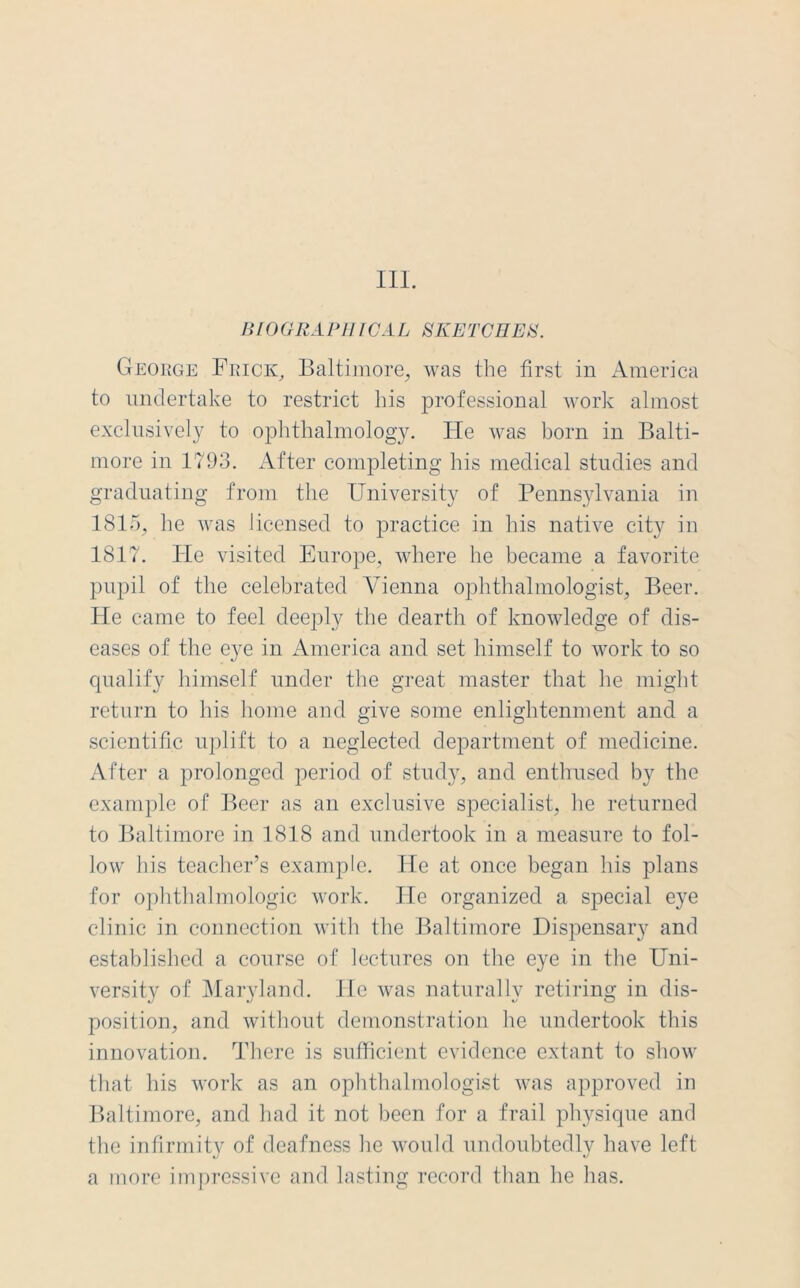 III.

BIOGRAPHICAL SKETCHES.

George Frick, Baltimore, was the first in America to undertake to restrict his professional work almost exclusively to ophthalmology. He was born in Baltimore in 1793. After completing his medical studies and graduating from the University of Pennsylvania in 1815, he was licensed to practice in his native city in 1817. He visited Europe, where he became a favorite pupil of the celebrated Vienna ophthalmologist, Beer. He came to feel deeply the dearth of knowledge of diseases of the eye in America and set himself to work to so qualify himself under the great master that he might return to his home and give some enlightenment and a scientific uplift to a neglected department of medicine. After a prolonged period of study, and enthused by the example of Beer as an exclusive specialist, he returned to Baltimore in 1818 and undertook in a measure to follow his teacher's example. He at once began his plans for ophthalmologic work. He organized a special eye clinic in connection with the Baltimore Dispensary and established a course of lectures on the eye in the University of Maryland. He was naturally retiring in disposition, and without demonstration he undertook this innovation. There is sufficient evidence extant to show that his work as an ophthalmologist was approved in Baltimore, and had it not been for a frail physique and the infirmity of deafness he would undoubtedly have left a more impressive and lasting record than he has.